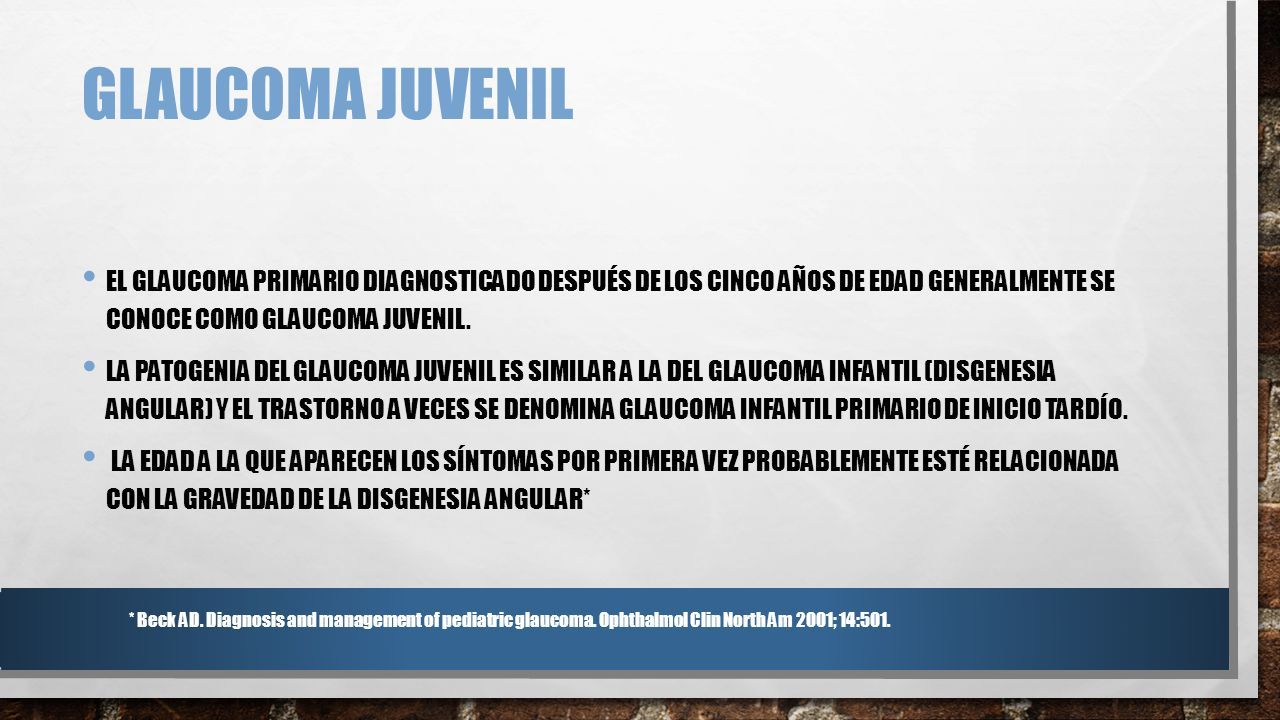 GLAUCOMA JUVENIL

• EL GLAUCOMA PRIMARIO DIAGNOSTICADO DESPUÉS DE LOS CINCO AÑOS DE EDAD GENERALMENTE SE CONOCE COMO GLAUCOMA JUVENIL.

• LA PATOGENIA DEL GLAUCOMA JUVENIL ES SIMILAR A LA DEL GLAUCOMA INFANTIL (DISGENESIA ANGULAR) Y EL TRASTORNO A VECES SE DENOMINA GLAUCOMA INFANTIL PRIMARIO DE INICIO TARDÍO.

• LA EDAD A LA QUE APARECEN LOS SÍNTOMAS POR PRIMERA VEZ PROBABLEMENTE ESTÉ RELACIONADA CON LA GRAVEDAD DE LA DISGENESIA ANGULAR*

* Beck AD. Diagnosis and management of pediatric glaucoma. Ophthalmol Clin North Am 2001; 14:501.